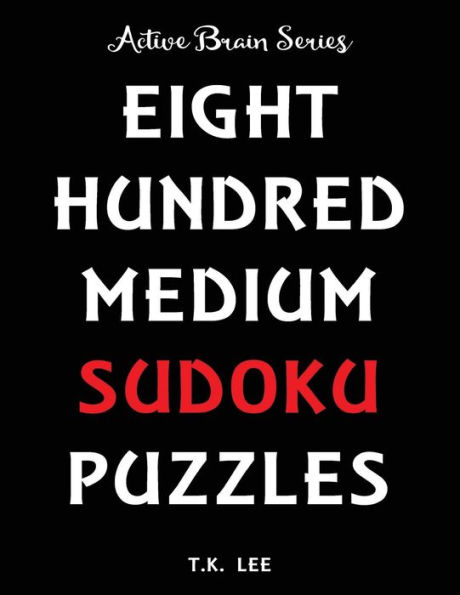 Active Brain Series

EIGHT HUNDRED MEDIUM SUDOKU PUZZLES

T.K. LEE